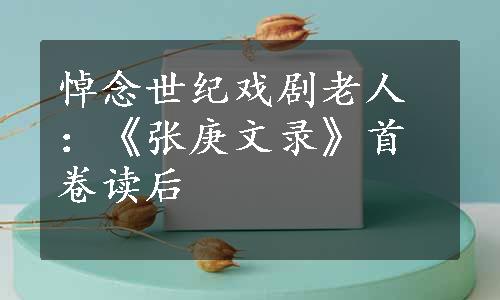 悼念世纪戏剧老人：《张庚文录》首卷读后